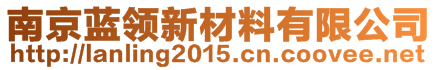 南京蓝领新材料有限公司
http://lanling2015.cn.coovee.net